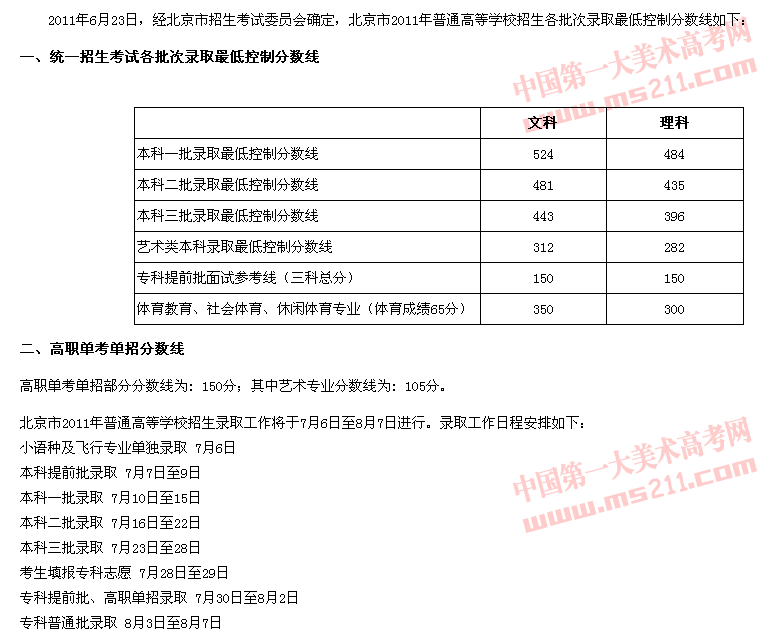 2011年6月23日，经北京市招生考试委员会确定，北京市2011年普通高等学校招生各批次录取最低控制分数线如下：

一、统一招生考试各批次录取最低控制分数线

中国第一大美术高考网
www.ms211.com

| | 文科 | 理科 |
|---|---|---|
| 本科一批录取最低控制分数线 | 524 | 484 |
| 本科二批录取最低控制分数线 | 481 | 435 |
| 本科三批录取最低控制分数线 | 443 | 396 |
| 艺术类本科录取最低控制分数线 | 312 | 282 |
| 专科提前批面试参考线（三科总分） | 150 | 150 |
| 体育教育、社会体育、休闲体育专业（体育成绩65分） | 350 | 300 |

二、高职单考单招分数线

高职单考单招部分分数线为：150分；其中艺术专业分数线为：105分。

北京市2011年普通高等学校招生录取工作将于7月6日至8月7日进行。录取工作日程安排如下：
小语种及飞行专业单独录取 7月6日
本科提前批录取 7月7日至9日
本科一批录取 7月10日至15日
本科二批录取 7月16日至22日
本科三批录取 7月23日至28日
考生填报专科志愿 7月28日至29日
专科提前批、高职单招录取 7月30日至8月2日
专科普通批录取 8月3日至8月7日

中国第一大美术高考网
www.ms211.com